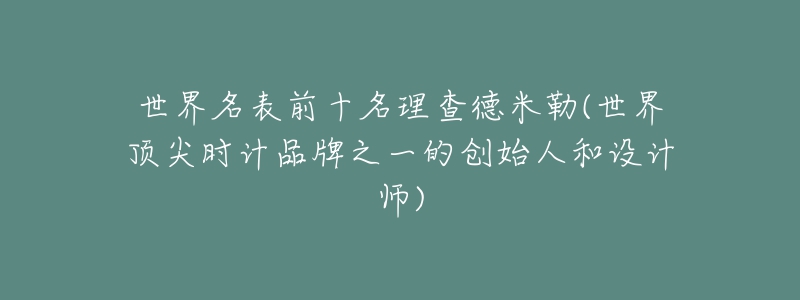 世界名表前十名理查德米勒(世界顶尖时计品牌之一的创始人和设计师)